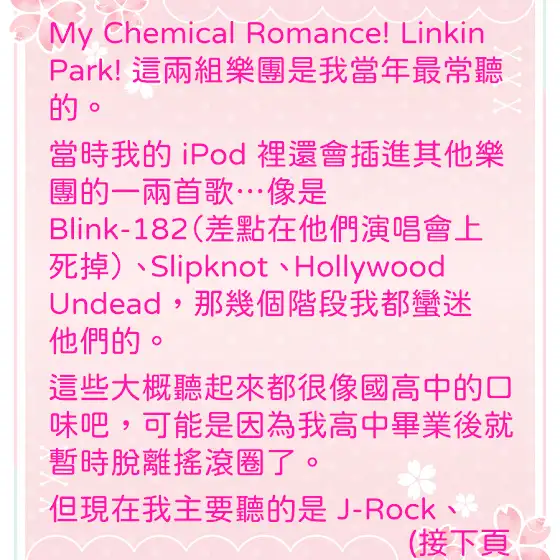 My Chemical Romance! Linkin Park! 這兩組樂團是我當年最常聽的。

當時我的iPod裡還會插進其他樂團的一兩首歌…像是Blink-182(差點在他們演唱會上死掉)、Slipknot、Hollywood Undead，那幾個階段我都蠻迷他們的。

這些大概聽起來都很像國高中的口味吧，可能是因為我高中畢業後就暫時脫離搖滾圈了。

但現在我主要聽的是J-Rock、

(接下頁